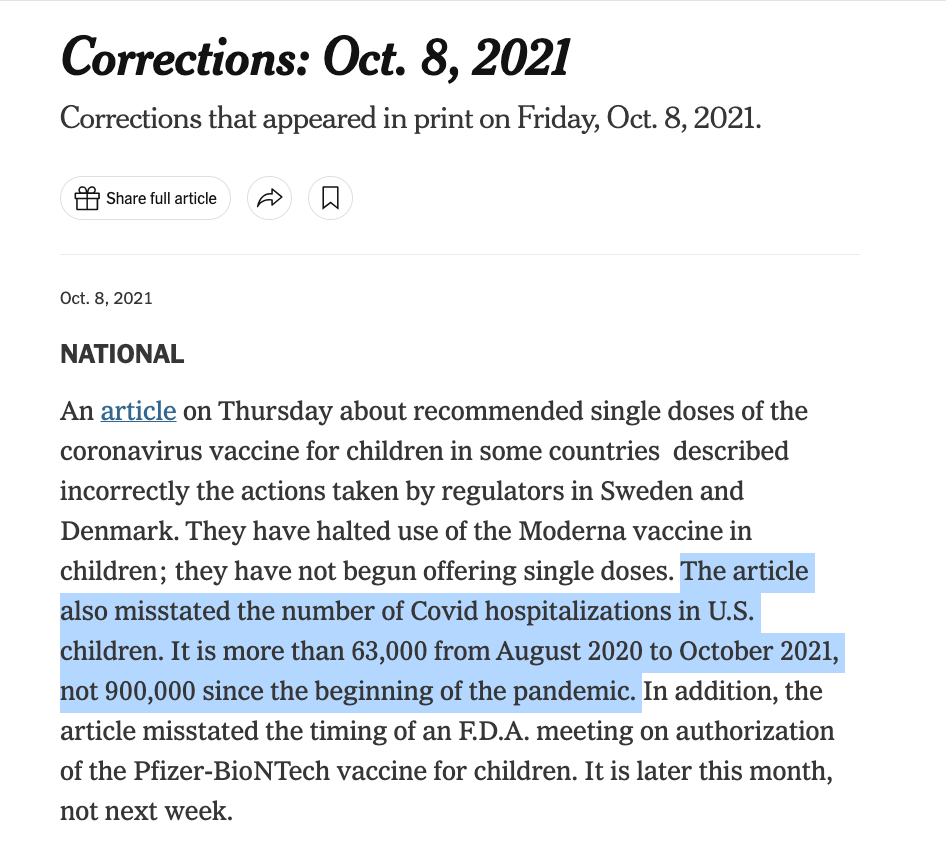 Corrections: Oct. 8, 2021

Corrections that appeared in print on Friday, Oct. 8, 2021.

Share full article

Oct. 8, 2021

NATIONAL

An article on Thursday about recommended single doses of the coronavirus vaccine for children in some countries described incorrectly the actions taken by regulators in Sweden and Denmark. They have halted use of the Moderna vaccine in children; they have not begun offering single doses. The article also misstated the number of Covid hospitalizations in U.S. children. It is more than 63,000 from August 2020 to October 2021, not 900,000 since the beginning of the pandemic. In addition, the article misstated the timing of an F.D.A. meeting on authorization of the Pfizer-BioNTech vaccine for children. It is later this month, not next week.